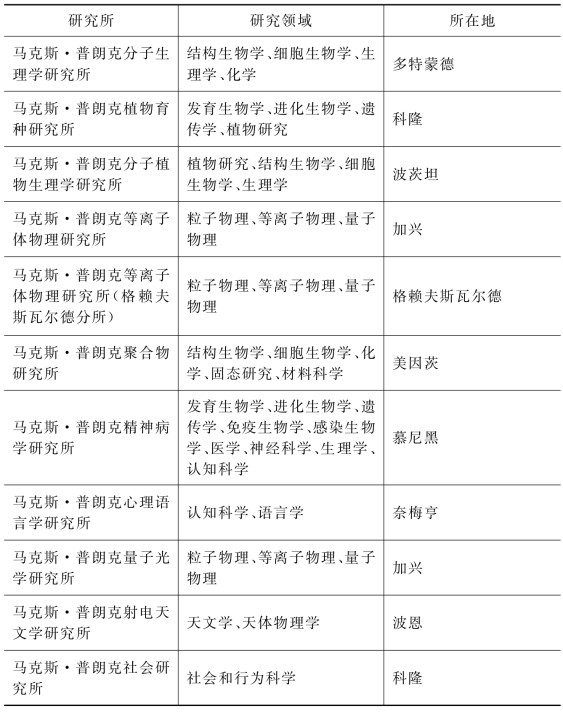 | 研究所 | 研究领域 | 所在地 |
|---|---|---|
| 马克斯·普朗克分子生理学研究所 | 结构生物学、细胞生物学、生理学、化学 | 多特蒙德 |
| 马克斯·普朗克植物育种研究所 | 发育生物学、进化生物学、遗传学、植物研究 | 科隆 |
| 马克斯·普朗克分子植物生理学研究所 | 植物研究、结构生物学、细胞生物学、生理学 | 波茨坦 |
| 马克斯·普朗克等离子体物理研究所 | 粒子物理、等离子物理、量子物理 | 加兴 |
| 马克斯·普朗克等离子体物理研究所(格赖夫斯瓦尔德分所) | 粒子物理、等离子物理、量子物理 | 格赖夫斯瓦尔德 |
| 马克斯·普朗克聚合物研究所 | 结构生物学、细胞生物学、化学、固态研究、材料科学 | 美因茨 |
| 马克斯·普朗克精神病学研究所 | 发育生物学、进化生物学、遗传学、免疫生物学、感染生物学、医学、神经科学、生理学、认知科学 | 慕尼黑 |
| 马克斯·普朗克心理语言学研究所 | 认知科学、语言学 | 奈梅亨 |
| 马克斯·普朗克量子光学研究所 | 粒子物理、等离子物理、量子物理 | 加兴 |
| 马克斯·普朗克射电天文学研究所 | 天文学、天体物理学 | 波恩 |
| 马克斯·普朗克社会研究所 | 社会和行为科学 | 科隆 |